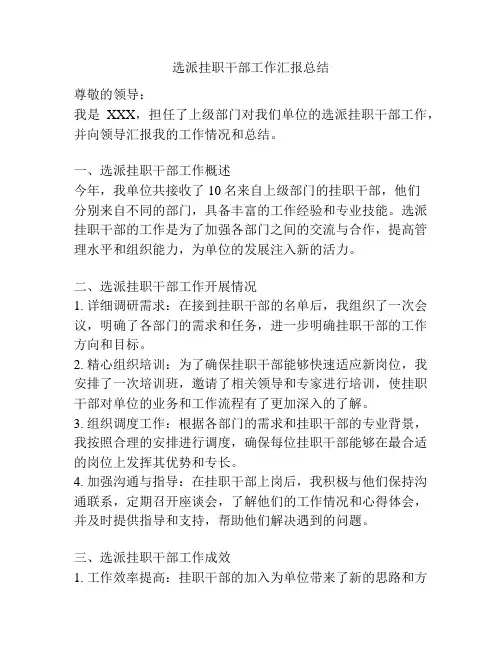 选派挂职干部工作汇报总结

尊敬的领导：

我是 XXX，担任了上级部门对我们单位的选派挂职干部工作，并向领导汇报我的工作情况和总结。

一、选派挂职干部工作概述

今年，我单位共接收了 10 名来自上级部门的挂职干部，他们分别来自不同的部门，具备丰富的工作经验和专业技能。选派挂职干部的工作是为了加强各部门之间的交流与合作，提高管理水平和组织能力，为单位的发展注入新的活力。

二、选派挂职干部工作开展情况

1. 详细调研需求：在接到挂职干部的名单后，我组织了一次会议，明确了各部门的需求和任务，进一步明确挂职干部的工作方向和目标。

2. 精心组织培训：为了确保挂职干部能够快速适应新岗位，我安排了一次培训班，邀请了相关领导和专家进行培训，使挂职干部对单位的业务和工作流程有了更加深入的了解。

3. 组织调度工作：根据各部门的需求和挂职干部的专业背景，我按照合理的安排进行调度，确保每位挂职干部能够在最合适的岗位上发挥其优势和专长。

4. 加强沟通与指导：在挂职干部上岗后，我积极与他们保持沟通联系，定期召开座谈会，了解他们的工作情况和心得体会，并及时提供指导和支持，帮助他们解决遇到的问题。

三、选派挂职干部工作成效

1. 工作效率提高：挂职干部的加入为单位带来了新的思路和方